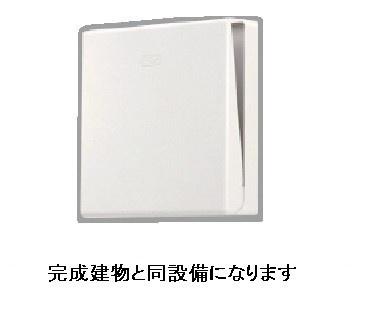 完成建物と同設備になります